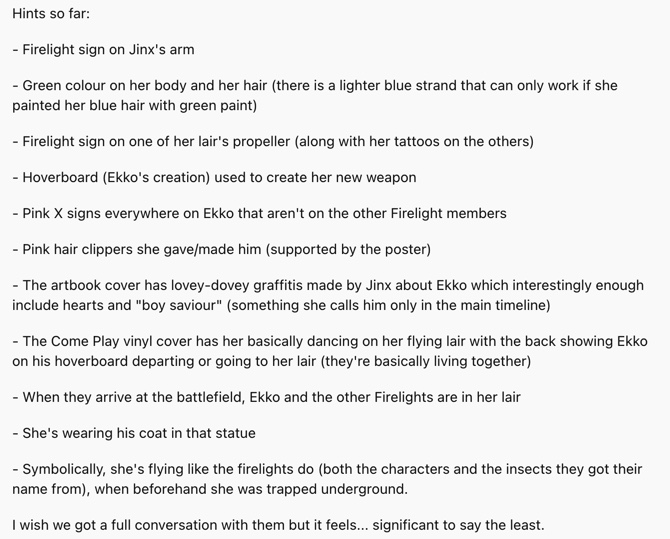 Hints so far:

- Firelight sign on Jinx's arm

- Green colour on her body and her hair (there is a lighter blue strand that can only work if she painted her blue hair with green paint)

- Firelight sign on one of her lair's propeller (along with her tattoos on the others)

- Hoverboard (Ekko's creation) used to create her new weapon

- Pink X signs everywhere on Ekko that aren't on the other Firelight members

- Pink hair clippers she gave/made him (supported by the poster)

- The artbook cover has lovey-dovey graffitis made by Jinx about Ekko which interestingly enough include hearts and "boy saviour" (something she calls him only in the main timeline)

- The Come Play vinyl cover has her basically dancing on her flying lair with the back showing Ekko on his hoverboard departing or going to her lair (they're basically living together)

- When they arrive at the battlefield, Ekko and the other Firelights are in her lair

- She's wearing his coat in that statue

- Symbolically, she's flying like the firelights do (both the characters and the insects they got their name from), when beforehand she was trapped underground.

I wish we got a full conversation with them but it feels... significant to say the least.